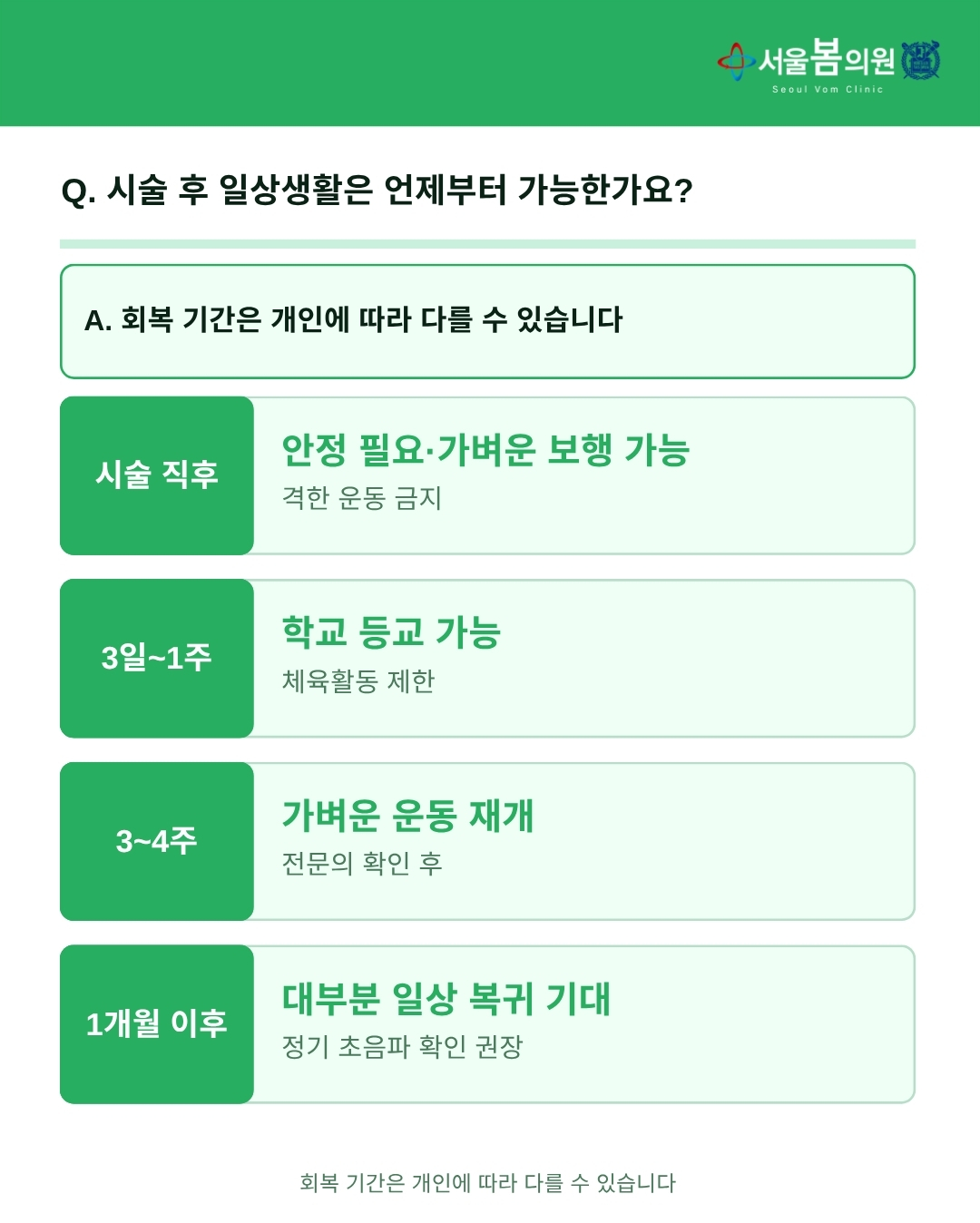 서울봄의원
Seoul Vom Clinic

Q. 시술 후 일상생활은 언제부터 가능한가요?

A. 회복 기간은 개인에 따라 다를 수 있습니다

시술 직후

안정 필요·가벼운 보행 가능

격한 운동 금지

3일~1주

학교 등교 가능

체육활동 제한

3~4주

가벼운 운동 재개

전문의 확인 후

1개월 이후

대부분 일상 복귀 기대

정기 초음파 확인 권장

회복 기간은 개인에 따라 다를 수 있습니다